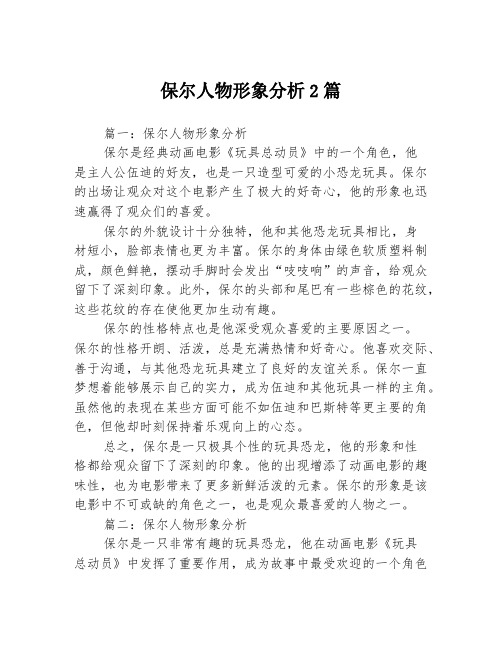 保尔人物形象分析2篇

篇一：保尔人物形象分析

保尔是经典动画电影《玩具总动员》中的一个角色，他是主人公伍迪的好友，也是一只造型可爱的小恐龙玩具。保尔的出场让观众对这个电影产生了极大的好奇心，他的形象也迅速赢得了观众们的喜爱。

保尔的外貌设计十分独特，他和其他恐龙玩具相比，身材短小，脸部表情也更为丰富。保尔的身体由绿色软质塑料制成，颜色鲜艳，摆动手脚时会发出“吱吱响”的声音，给观众留下了深刻印象。此外，保尔的头部和尾巴有一些棕色的花纹，这些花纹的存在使他更加生动有趣。

保尔的性格特点也是他深受观众喜爱的主要原因之一。保尔的性格开朗、活泼，总是充满热情和好奇心。他喜欢交际、善于沟通，与其他恐龙玩具建立了良好的友谊关系。保尔一直梦想着能够展示自己的实力，成为伍迪和其他玩具一样的主角。虽然他的表现在某些方面可能不如伍迪和巴斯特等更主要的角色，但他却时刻保持着乐观向上的心态。

总之，保尔是一只极具个性的玩具恐龙，他的形象和性格都给观众留下了深刻的印象。他的出现增添了动画电影的趣味性，也为电影带来了更多新鲜活泼的元素。保尔的形象是该电影中不可或缺的角色之一，也是观众最喜爱的人物之一。

篇二：保尔人物形象分析

保尔是一只非常有趣的玩具恐龙，他在动画电影《玩具总动员》中发挥了重要作用，成为故事中最受欢迎的一个角色